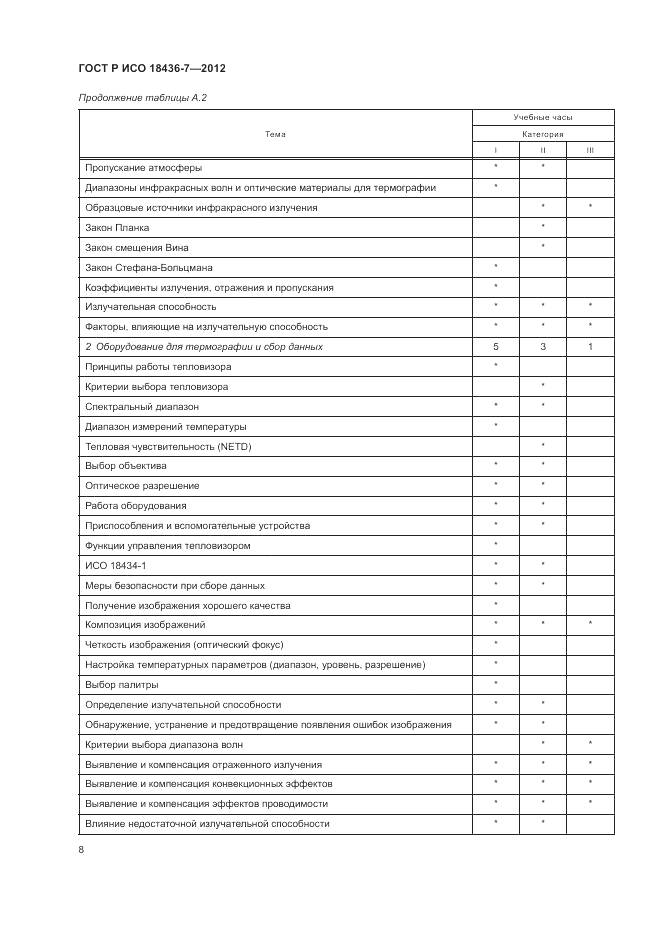 ГОСТ Р ИСО 18436-7—2012

Продолжение таблицы А.2

| Тема | Учебные часы | | |
|---|---|---|---|
| | Категория | | |
| | I | II | III |
| Пропускание атмосферы | * | * | |
| Диапазоны инфракрасных волн и оптические материалы для термографии | * | | |
| Образцовые источники инфракрасного излучения | | * | * |
| Закон Планка | | * | |
| Закон смещения Вина | | * | |
| Закон Стефана-Больцмана | * | | |
| Коэффициенты излучения, отражения и пропускания | * | | |
| Излучательная способность | * | * | * |
| Факторы, влияющие на излучательную способность | * | * | * |
| 2 Оборудование для термографии и сбор данных | 5 | 3 | 1 |
| Принципы работы тепловизора | * | | |
| Критерии выбора тепловизора | | * | |
| Спектральный диапазон | * | * | |
| Диапазон измерений температуры | * | | |
| Тепловая чувствительность (NETD) | | * | |
| Выбор объектива | * | * | |
| Оптическое разрешение | * | * | |
| Работа оборудования | * | * | |
| Приспособления и вспомогательные устройства | * | * | |
| Функции управления тепловизором | * | | |
| ИСО 18434-1 | * | * | |
| Меры безопасности при сборе данных | * | * | |
| Получение изображения хорошего качества | * | | |
| Композиция изображений | * | * | * |
| Четкость изображения (оптический фокус) | * | | |
| Настройка температурных параметров (диапазон, уровень, разрешение) | * | | |
| Выбор палитры | * | | |
| Определение излучательной способности | * | * | |
| Обнаружение, устранение и предотвращение появления ошибок изображения | * | * | |
| Критерии выбора диапазона волн | | * | * |
| Выявление и компенсация отраженного излучения | * | * | * |
| Выявление и компенсация конвекционных эффектов | * | * | * |
| Выявление и компенсация эффектов проводимости | * | * | * |
| Влияние недостаточной излучательной способности | * | * | |

8